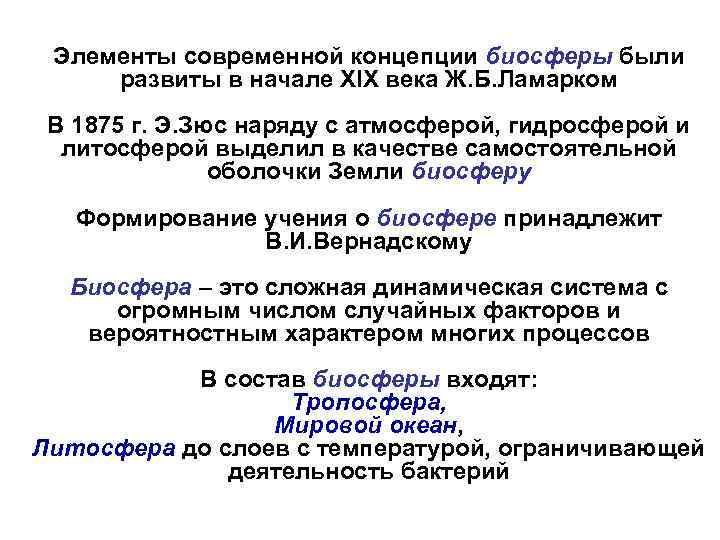 Элементы современной концепции биосферы были развиты в начале XIX века Ж.Б.Ламарком

В 1875 г. Э.Зюс наряду с атмосферой, гидросферой и литосферой выделил в качестве самостоятельной оболочки Земли биосферу

Формирование учения о биосфере принадлежит В.И.Вернадскому

Биосфера – это сложная динамическая система с огромным числом случайных факторов и вероятностным характером многих процессов

В состав биосферы входят:
Тропосфера,
Мировой океан,
Литосфера до слоев с температурой, ограничивающей деятельность бактерий